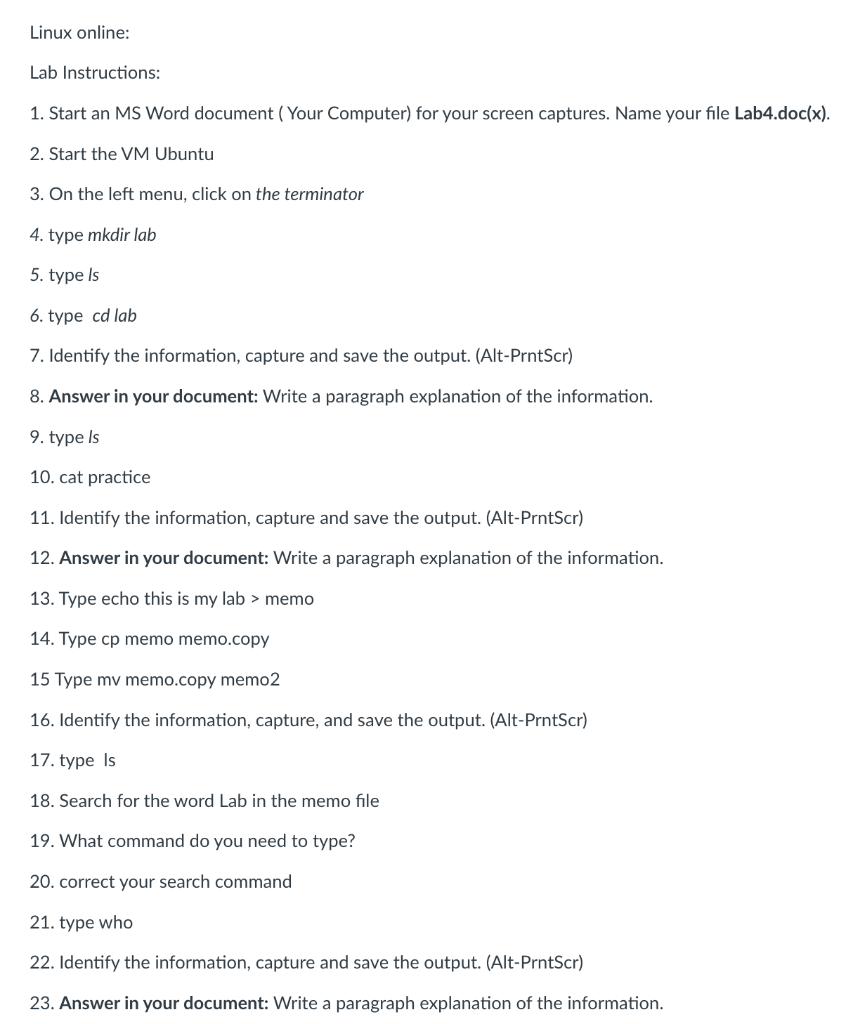 Linux online:

Lab Instructions:

1. Start an MS Word document ( Your Computer) for your screen captures. Name your file Lab4.doc(x).

2. Start the VM Ubuntu

3. On the left menu, click on the terminator

4. type mkdir lab

5. type ls

6. type cd lab

7. Identify the information, capture and save the output. (Alt-PrntScr)

8. Answer in your document: Write a paragraph explanation of the information.

9. type ls

10. cat practice

11. Identify the information, capture and save the output. (Alt-PrntScr)

12. Answer in your document: Write a paragraph explanation of the information.

13. Type echo this is my lab > memo

14. Type cp memo memo.copy

15 Type mv memo.copy memo2

16. Identify the information, capture, and save the output. (Alt-PrntScr)

17. type ls

18. Search for the word Lab in the memo file

19. What command do you need to type?

20. correct your search command

21. type who

22. Identify the information, capture and save the output. (Alt-PrntScr)

23. Answer in your document: Write a paragraph explanation of the information.